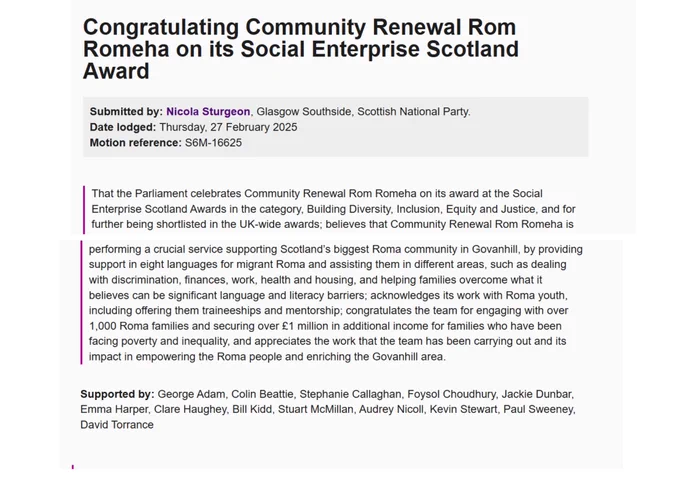 Congratulating Community Renewal Rom Romeha on its Social Enterprise Scotland Award

Submitted by: Nicola Sturgeon, Glasgow Southside, Scottish National Party.
Date lodged: Thursday, 27 February 2025
Motion reference: S6M-16625

That the Parliament celebrates Community Renewal Rom Romeha on its award at the Social Enterprise Scotland Awards in the category, Building Diversity, Inclusion, Equity and Justice, and for further being shortlisted in the UK-wide awards; believes that Community Renewal Rom Romeha is performing a crucial service supporting Scotland's biggest Roma community in Govanhill, by providing support in eight languages for migrant Roma and assisting them in different areas, such as dealing with discrimination, finances, work, health and housing, and helping families overcome what it believes can be significant language and literacy barriers; acknowledges its work with Roma youth, including offering them traineeships and mentorship; congratulates the team for engaging with over 1,000 Roma families and securing over £1 million in additional income for families who have been facing poverty and inequality, and appreciates the work that the team has been carrying out and its impact in empowering the Roma people and enriching the Govanhill area.

Supported by: George Adam, Colin Beattie, Stephanie Callaghan, Foysol Choudhury, Jackie Dunbar, Emma Harper, Clare Haughey, Bill Kidd, Stuart McMillan, Audrey Nicoll, Kevin Stewart, Paul Sweeney, David Torrance